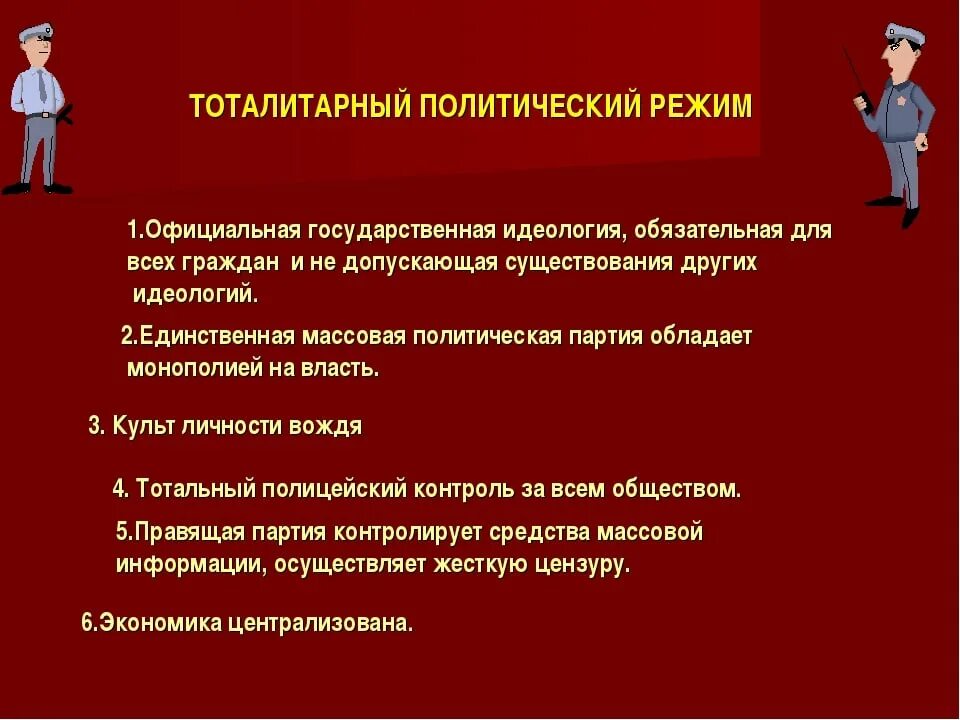 ТОТАЛИТАРНЫЙ ПОЛИТИЧЕСКИЙ РЕЖИМ

1.Официальная государственная идеология, обязательная для всех граждан и не допускающая существования других идеологий.

2.Единственная массовая политическая партия обладает монополией на власть.

3. Культ личности вождя

4. Тотальный полицейский контроль за всем обществом.

5.Правящая партия контролирует средства массовой информации, осуществляет жесткую цензуру.

6.Экономика централизована.